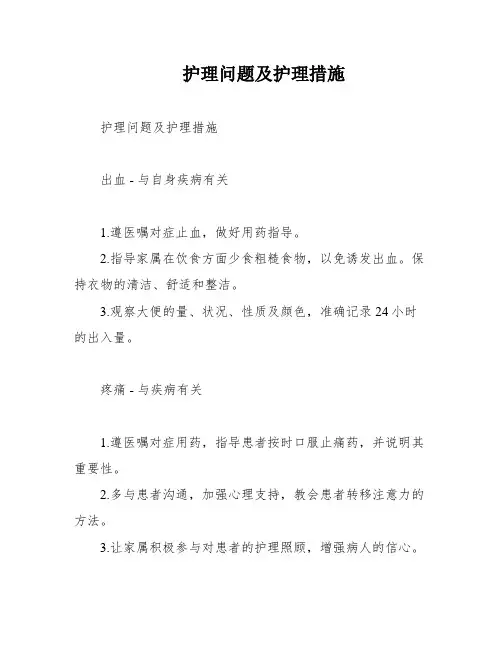 护理问题及护理措施

护理问题及护理措施

出血 - 与自身疾病有关

1.遵医嘱对症止血，做好用药指导。

2.指导家属在饮食方面少食粗糙食物，以免诱发出血。保持衣物的清洁、舒适和整洁。

3.观察大便的量、状况、性质及颜色，准确记录 24 小时的出入量。

疼痛 - 与疾病有关

1.遵医嘱对症用药，指导患者按时口服止痛药，并说明其重要性。

2.多与患者沟通，加强心理支持，教会患者转移注意力的方法。

3.让家属积极参与对患者的护理照顾，增强病人的信心。